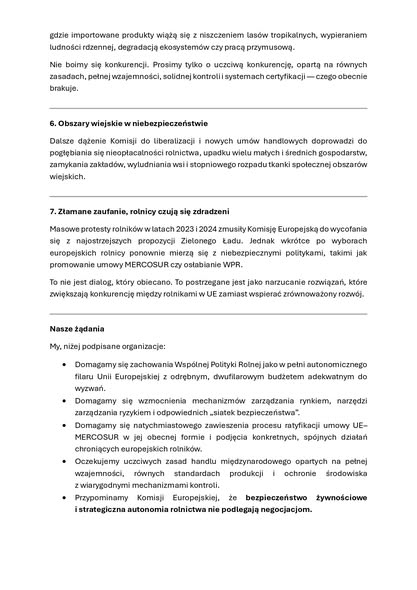 gdzie importowane produkty wiążą się z niszczeniem lasów tropikalnych, wypieraniem ludności rdzennej, degradacją ekosystemów czy pracą przymusową.

Nie boimy się konkurencji. Prosimy tylko o uczciwą konkurencję, opartą na równych zasadach, pełnej wzajemności, solidnej kontroli i systemach certyfikacji — czego obecnie brakuje.

6. Obszary wiejskie w niebezpieczeństwie

Dalsze dążenie Komisji do liberalizacji i nowych umów handlowych doprowadzi do pogłębiania się nieopłacalności rolnictwa, upadku wielu małych i średnich gospodarstw, zamykania zakładów, wyludniania wsi i stopniowego rozpadu tkanki społecznej obszarów wiejskich.

7. Złamane zaufanie, rolnicy czują się zdradzeni

Masowe protesty rolników w latach 2023 i 2024 zmusiły Komisję Europejską do wycofania się z najostrzejszych propozycji Zielonego Ładu. Jednak wkrótce po wyborach europejskich rolnicy ponownie mierzą się z niebezpiecznymi politykami, takimi jak promowanie umowy MERCOSUR czy osłabianie WPR.

To nie jest dialog, który obiecano. To postrzegane jest jako narzucanie rozwiązań, które zwiększają konkurencję między rolnikami w UE zamiast wspierać zrównoważony rozwój.

Nasze żądania

My, niżej podpisane organizacje:

• Domagamy się zachowania Wspólnej Polityki Rolnej jako w pełni autonomicznego filaru Unii Europejskiej z odrębnym, dwufilarowym budżetem adekwatnym do wyzwań.
• Domagamy się wzmocnienia mechanizmów zarządzania rynkiem, narzędzi zarządzania ryzykiem i odpowiednich „siatek bezpieczeństwa".
• Domagamy się natychmiastowego zawieszenia procesu ratyfikacji umowy UE–MERCOSUR w jej obecnej formie i podjęcia konkretnych, spójnych działań chroniących europejskich rolników.
• Oczekujemy uczciwych zasad handlu międzynarodowego opartych na pełnej wzajemności, równych standardach produkcji i ochronie środowiska z wiarygodnymi mechanizmami kontroli.
• Przypominamy Komisji Europejskiej, że bezpieczeństwo żywnościowe i strategiczna autonomia rolnictwa nie podlegają negocjacjom.